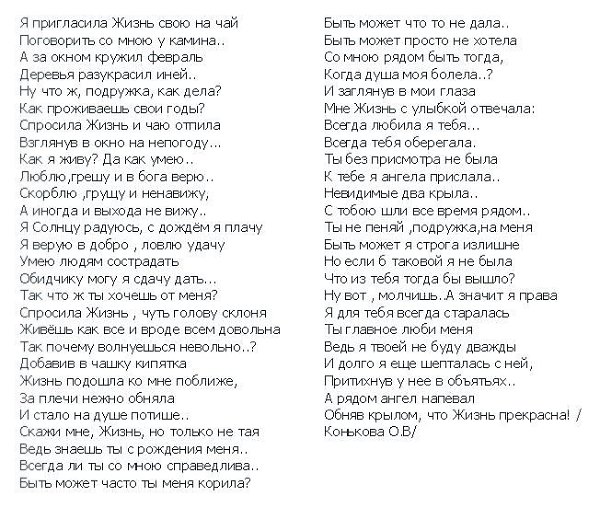 Я пригласила Жизнь свою на чай
Поговорить со мною у камина..
А за окном кружил февраль
Деревья разукрасил иней..
Ну что ж, подружка, как дела?
Как проживаешь свои годы?
Спросила Жизнь и чаю отпила
Взглянув в окно на непогоду...
Как я живу? Да как умею..
Люблю ,грешу и в бога верю..
Скорблю ,грущу и ненавижу,
А иногда и выхода не вижу..
Я Солнцу радуюсь, с дождём я плачу
Я верую в добро , ловлю удачу
Умею людям сострадать
Обидчику могу я сдачу дать...
Так что ж ты хочешь от меня?
Спросила Жизнь , чуть голову склоня
Живёшь как все и вроде всем довольна
Так почему волнуешься невольно..?
Добавив в чашку кипятка
Жизнь подошла ко мне поближе,
За плечи нежно обняла
И стало на душе потише..
Скажи мне, Жизнь, но только не тая
Ведь знаешь ты с рождения меня..
Всегда ли ты со мною справедлива..
Быть может часто ты меня корила?

Быть может что то не дала..
Быть может просто не хотела
Со мною рядом быть тогда,
Когда душа моя болела..?
И заглянув в мои глаза
Мне Жизнь с улыбкой отвечала:
Всегда любила я тебя...
Всегда тебя оберегала.
Ты без присмотра не была
К тебе я ангела прислала..
Невидимые два крыла..
С тобою шли все время рядом..
Ты не пеняй ,подружка,на меня
Быть может я строга излишне
Но если б таковой я не была
Что из тебя тогда бы вышло?
Ну вот , молчишь..А значит я права
Я для тебя всегда старалась
Ты главное люби меня
Ведь я твоей не буду дважды
И долго я еще шепталась с ней,
Притихнув у нее в объятьях..
А рядом ангел напевал
Обняв крылом, что Жизнь прекрасна! /
Конькова О.В/